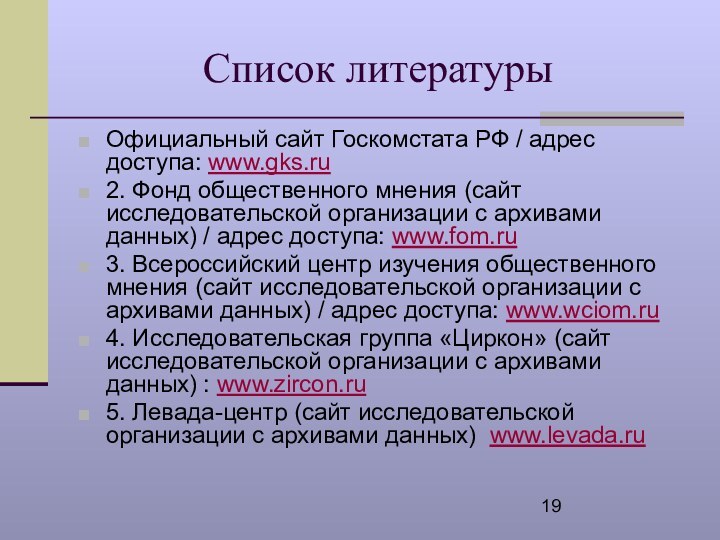 Список литературы

Официальный сайт Госкомстата РФ / адрес доступа: www.gks.ru

2. Фонд общественного мнения (сайт исследовательской организации с архивами данных) / адрес доступа: www.fom.ru

3. Всероссийский центр изучения общественного мнения (сайт исследовательской организации с архивами данных) / адрес доступа: www.wciom.ru

4. Исследовательская группа «Циркон» (сайт исследовательской организации с архивами данных) : www.zircon.ru

5. Левада-центр (сайт исследовательской организации с архивами данных) www.levada.ru

19